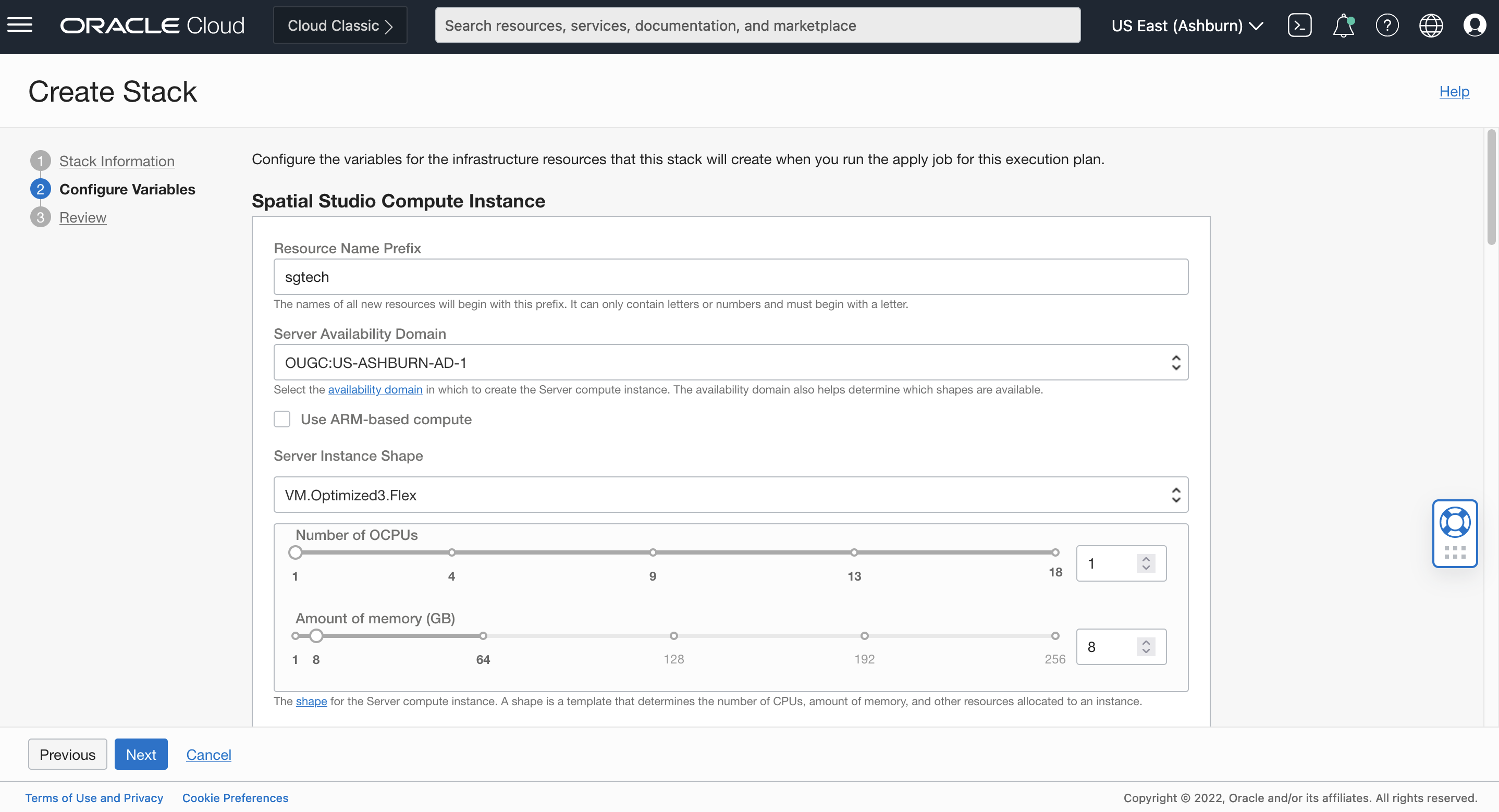 ORACLE Cloud Cloud Classic >

Search resources, services, documentation, and marketplace

US East (Ashburn)

Create Stack

Help

1 Stack Information
2 Configure Variables
3 Review

Configure the variables for the infrastructure resources that this stack will create when you run the apply job for this execution plan.

Spatial Studio Compute Instance

Resource Name Prefix

sgtech

The names of all new resources will begin with this prefix. It can only contain letters or numbers and must begin with a letter.

Server Availability Domain

OUGC:US-ASHBURN-AD-1

Select the availability domain in which to create the Server compute instance. The availability domain also helps determine which shapes are available.

Use ARM-based compute

Server Instance Shape

VM.Optimized3.Flex

Number of OCPUs

1 4 9 13 18

1

Amount of memory (GB)

1 8 64 128 192 256

8

The shape for the Server compute instance. A shape is a template that determines the number of CPUs, amount of memory, and other resources allocated to an instance.

Previous Next Cancel

Terms of Use and Privacy Cookie Preferences

Copyright © 2022, Oracle and/or its affiliates. All rights reserved.